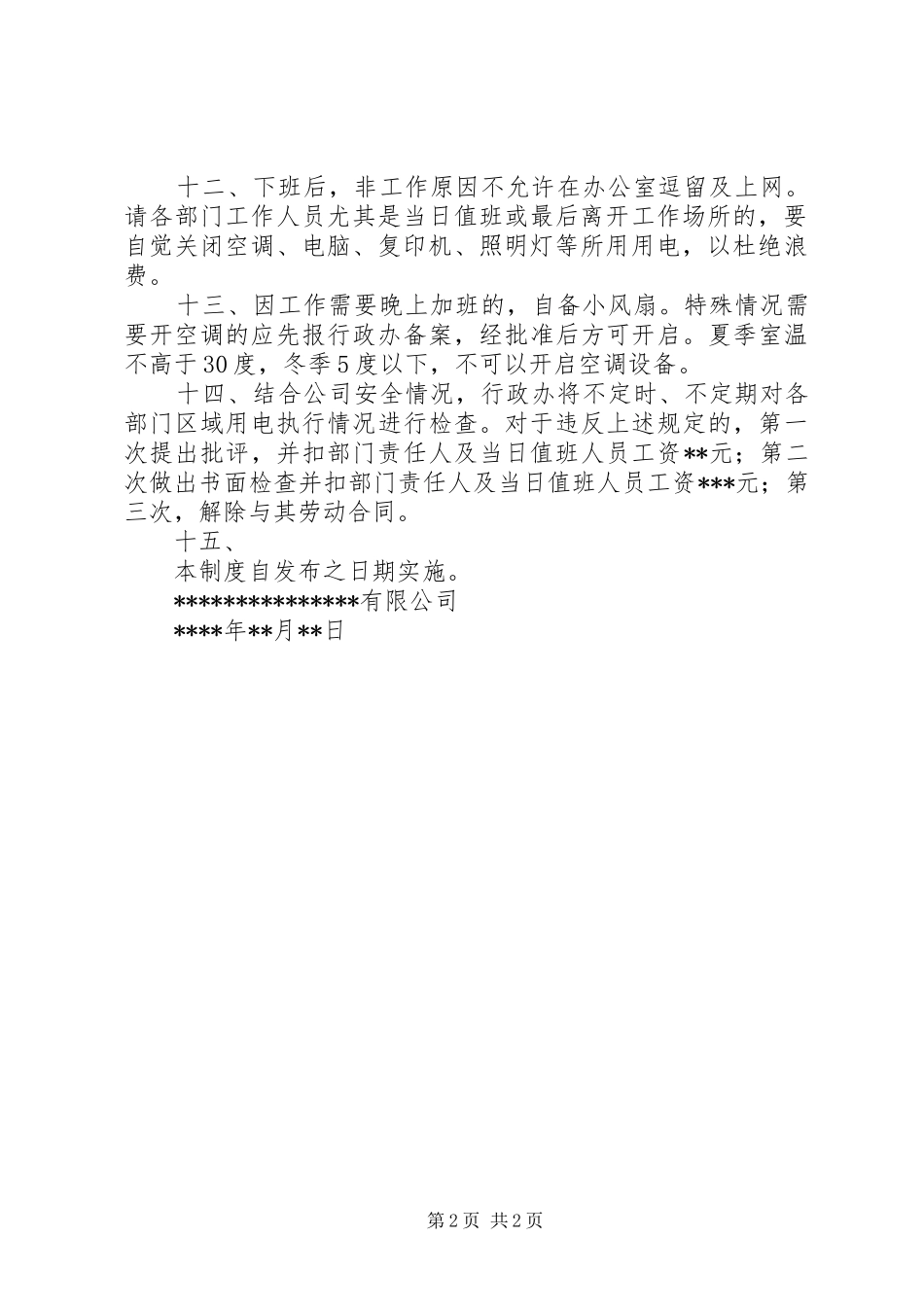 十二、下班后，非工作原因不允许在办公室逗留及上网。请各部门工作人员尤其是当日值班或最后离开工作场所的，要自觉关闭空调、电脑、复印机、照明灯等所用用电，以杜绝浪费。

十三、因工作需要晚上加班的，自备小风扇。特殊情况需要开空调的应先报行政办备案，经批准后方可开启。夏季室温不高于30度，冬季5度以下，不可以开启空调设备。

十四、结合公司安全情况，行政办将不定时、不定期对各部门区域用电执行情况进行检查。对于违反上述规定的，第一次提出批评，并扣部门责任人及当日值班人员工资**元；第二次做出书面检查并扣部门责任人及当日值班人员工资***元；第三次，解除与其劳动合同。

十五、

本制度自发布之日期实施。

***************有限公司

****年**月**日

第2页 共2页